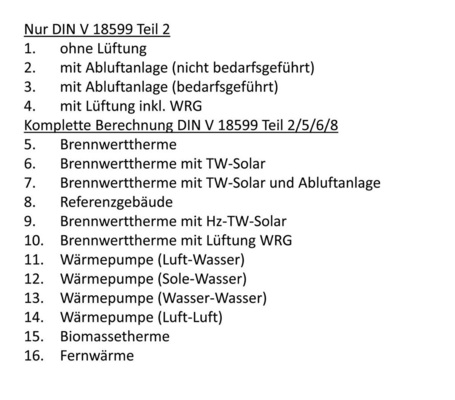 Nur DIN V 18599 Teil 2
1. ohne Lüftung
2. mit Abluftanlage (nicht bedarfsgeführt)
3. mit Abluftanlage (bedarfsgeführt)
4. mit Lüftung inkl. WRG
Komplette Berechnung DIN V 18599 Teil 2/5/6/8
5. Brennwerttherme
6. Brennwerttherme mit TW-Solar
7. Brennwerttherme mit TW-Solar und Abluftanlage
8. Referenzgebäude
9. Brennwerttherme mit Hz-TW-Solar
10. Brennwerttherme mit Lüftung WRG
11. Wärmepumpe (Luft-Wasser)
12. Wärmepumpe (Sole-Wasser)
13. Wärmepumpe (Wasser-Wasser)
14. Wärmepumpe (Luft-Luft)
15. Biomassetherme
16. Fernwärme